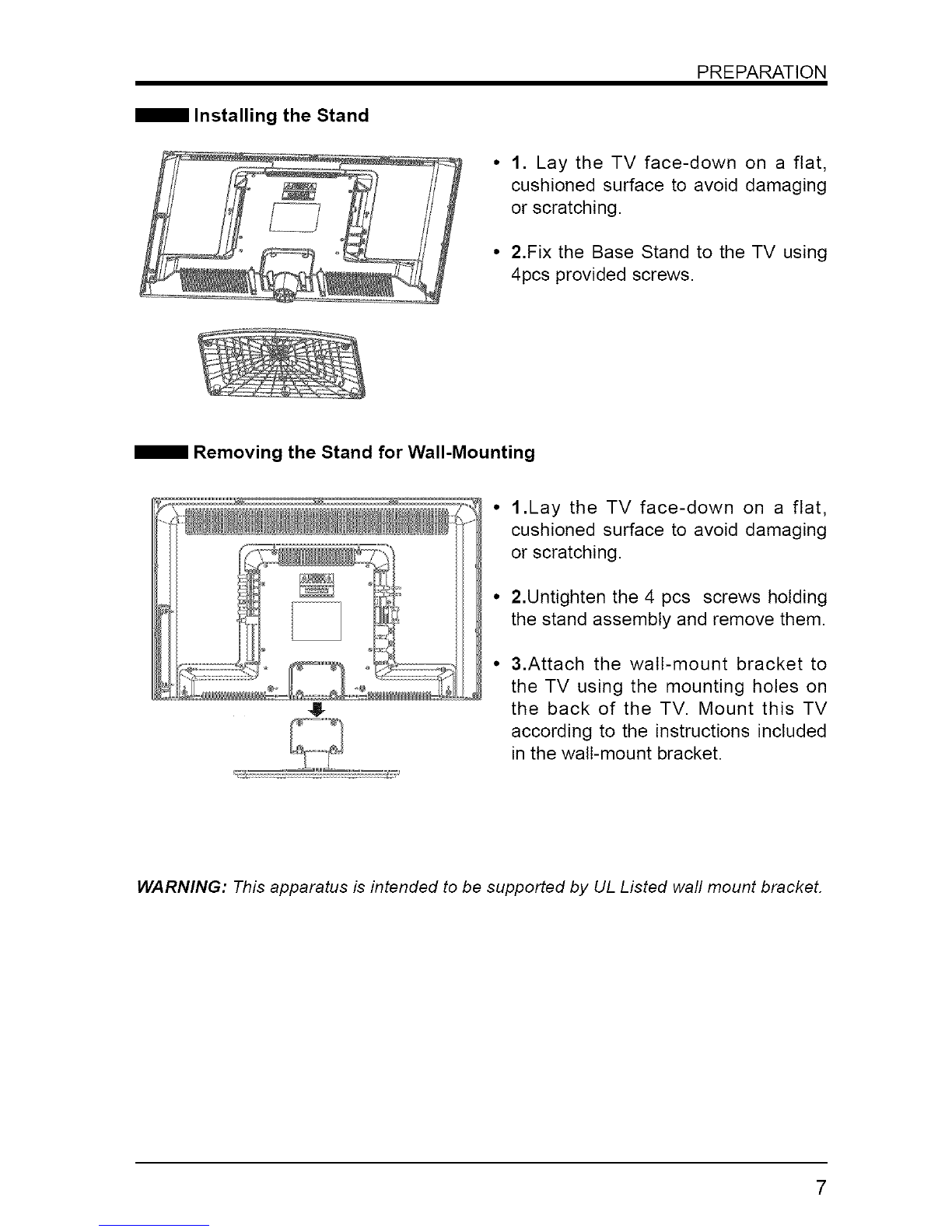 PREPARATION

Installing the Stand

• 1. Lay the TV face-down on a flat, cushioned surface to avoid damaging or scratching.

• 2.Fix the Base Stand to the TV using 4pcs provided screws.

Removing the Stand for Wall-Mounting

• 1.Lay the TV face-down on a flat, cushioned surface to avoid damaging or scratching.

• 2.Untighten the 4 pcs screws holding the stand assembly and remove them.

• 3.Attach the wall-mount bracket to the TV using the mounting holes on the back of the TV. Mount this TV according to the instructions included in the wall-mount bracket.

WARNING: This apparatus is intended to be supported by UL Listed wall mount bracket.

7